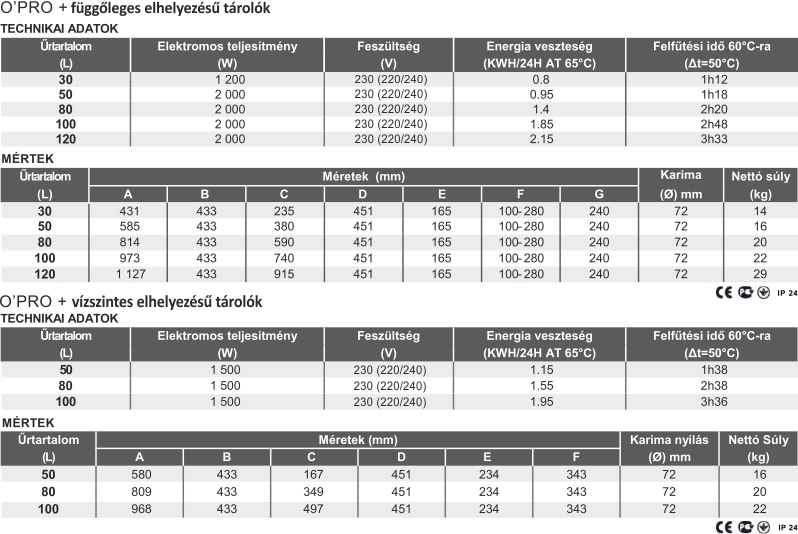 O'PRO + függőleges elhelyezésű tárolók
TECHNIKAI ADATOK

| Űrtartalom (L) | Elektromos teljesítmény (W) | Feszültség (V) | Energia veszteség (KWH/24H AT 65°C) | Felfűtési idő 60°C-ra (Δt=50°C) |
|---|---|---|---|---|
| 30 | 1 200 | 230 (220/240) | 0.8 | 1h12 |
| 50 | 2 000 | 230 (220/240) | 0.95 | 1h18 |
| 80 | 2 000 | 230 (220/240) | 1.4 | 2h20 |
| 100 | 2 000 | 230 (220/240) | 1.85 | 2h48 |
| 120 | 2 000 | 230 (220/240) | 2.15 | 3h33 |

MÉRTEK

| Űrtartalom (L) | Méretek (mm) A | B | C | D | E | F | G | Karima (Ø) mm | Nettó súly (kg) |
|---|---|---|---|---|---|---|---|---|---|
| 30 | 431 | 433 | 235 | 451 | 165 | 100-280 | 240 | 72 | 14 |
| 50 | 585 | 433 | 380 | 451 | 165 | 100-280 | 240 | 72 | 16 |
| 80 | 814 | 433 | 590 | 451 | 165 | 100-280 | 240 | 72 | 20 |
| 100 | 973 | 433 | 740 | 451 | 165 | 100-280 | 240 | 72 | 22 |
| 120 | 1 127 | 433 | 915 | 451 | 165 | 100-280 | 240 | 72 | 29 |

CE IP 24

O'PRO + vízszintes elhelyezésű tárolók
TECHNIKAI ADATOK

| Űrtartalom (L) | Elektromos teljesítmény (W) | Feszültség (V) | Energia veszteség (KWH/24H AT 65°C) | Felfűtési idő 60°C-ra (Δt=50°C) |
|---|---|---|---|---|
| 50 | 1 500 | 230 (220/240) | 1.15 | 1h38 |
| 80 | 1 500 | 230 (220/240) | 1.55 | 2h38 |
| 100 | 1 500 | 230 (220/240) | 1.95 | 3h36 |

MÉRTEK

| Űrtartalom (L) | Méretek (mm) A | B | C | D | E | F | Karima nyílás (Ø) mm | Nettó Súly (kg) |
|---|---|---|---|---|---|---|---|---|
| 50 | 580 | 433 | 167 | 451 | 234 | 343 | 72 | 16 |
| 80 | 809 | 433 | 349 | 451 | 234 | 343 | 72 | 20 |
| 100 | 968 | 433 | 497 | 451 | 234 | 343 | 72 | 22 |

CE IP 24